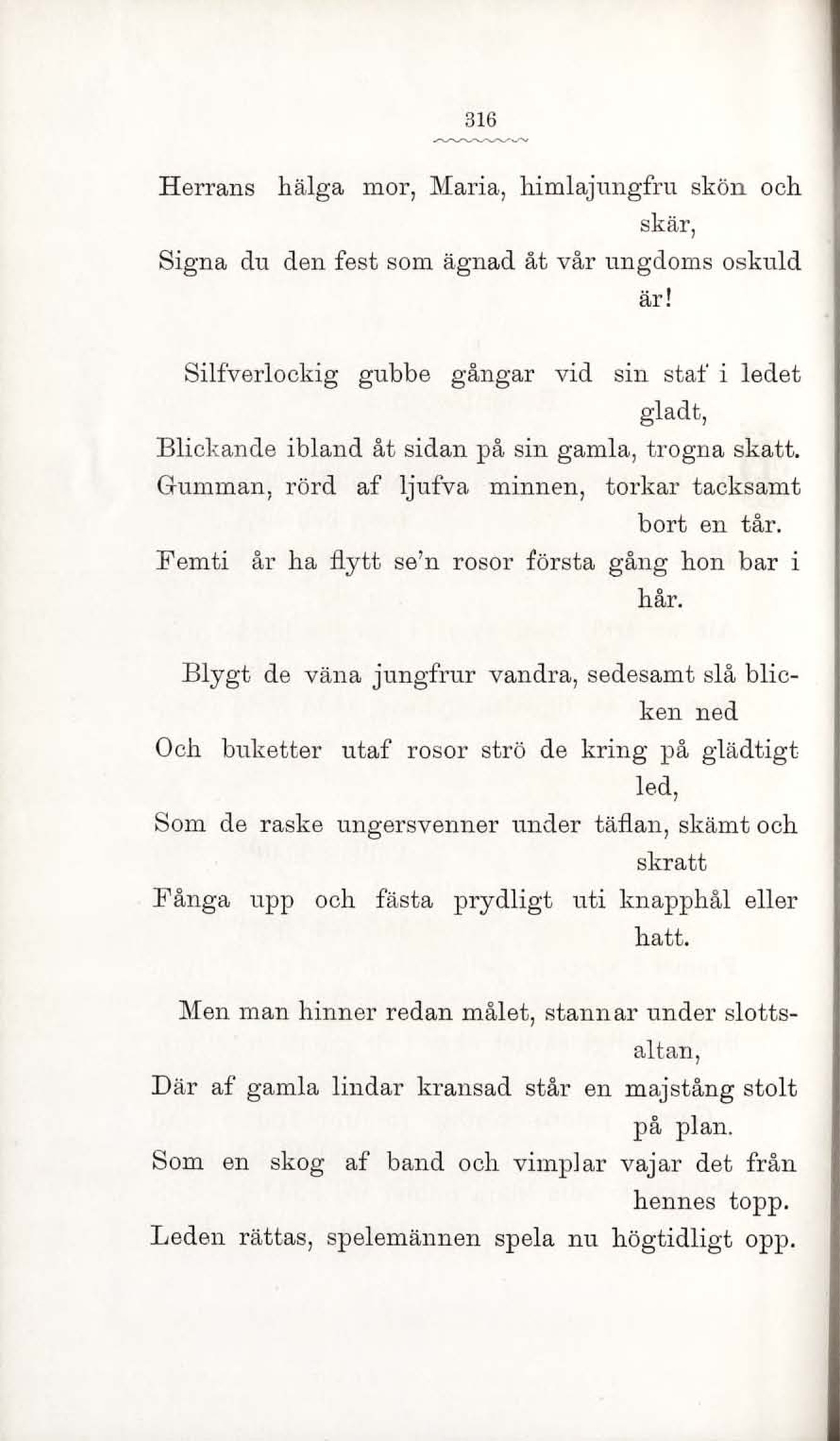 316

Herrans hälga mor, Maria, himlajungfru skön och skär,
Signa du den fest som ägnad åt vår ungdoms oskuld är!

Silfverlockig gubbe gångar vid sin staf i ledet gladt,
Blickande ibland åt sidan på sin gamla, trogna skatt.
Gumman, rörd af ljufva minnen, torkar tacksamt bort en tår.
Femti år ha flytt se'n rosor första gång hon bar i hår.

Blygt de väna jungfrur vandra, sedesamt slå blicken ned
Och buketter utaf rosor strö de kring på glädtigt led,
Som de raske ungersvenner under täflan, skämt och skratt
Fånga upp och fästa prydligt uti knapphål eller hatt.

Men man hinner redan målet, stannar under slottsaltan,
Där af gamla lindar kransad står en majstång stolt på plan.
Som en skog af band och vimplar vajar det från hennes topp.
Leden rättas, spelemännen spela nu högtidligt opp.